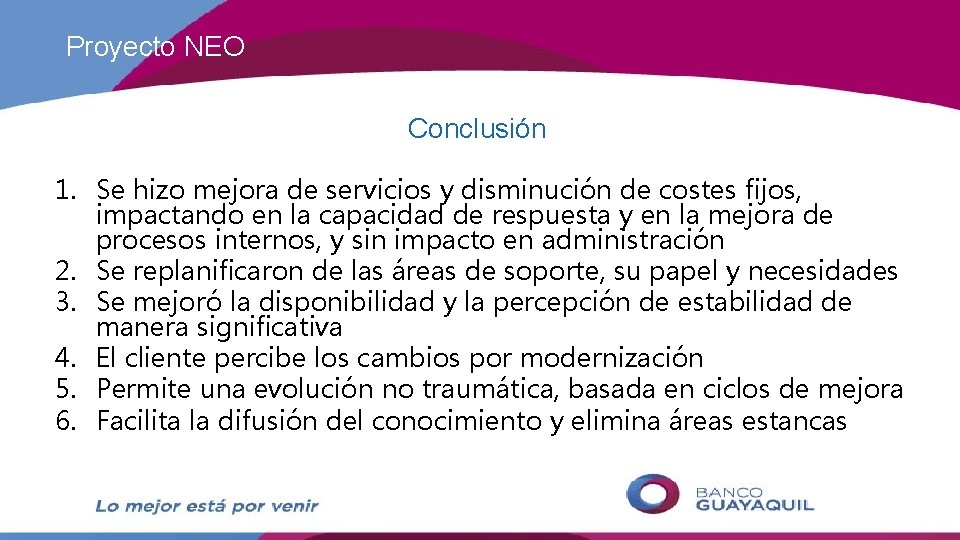 Proyecto NEO

Conclusión

1. Se hizo mejora de servicios y disminución de costes fijos, impactando en la capacidad de respuesta y en la mejora de procesos internos, y sin impacto en administración
2. Se replanificaron de las áreas de soporte, su papel y necesidades
3. Se mejoró la disponibilidad y la percepción de estabilidad de manera significativa
4. El cliente percibe los cambios por modernización
5. Permite una evolución no traumática, basada en ciclos de mejora
6. Facilita la difusión del conocimiento y elimina áreas estancas

Lo mejor está por venir

BANCO GUAYAQUIL